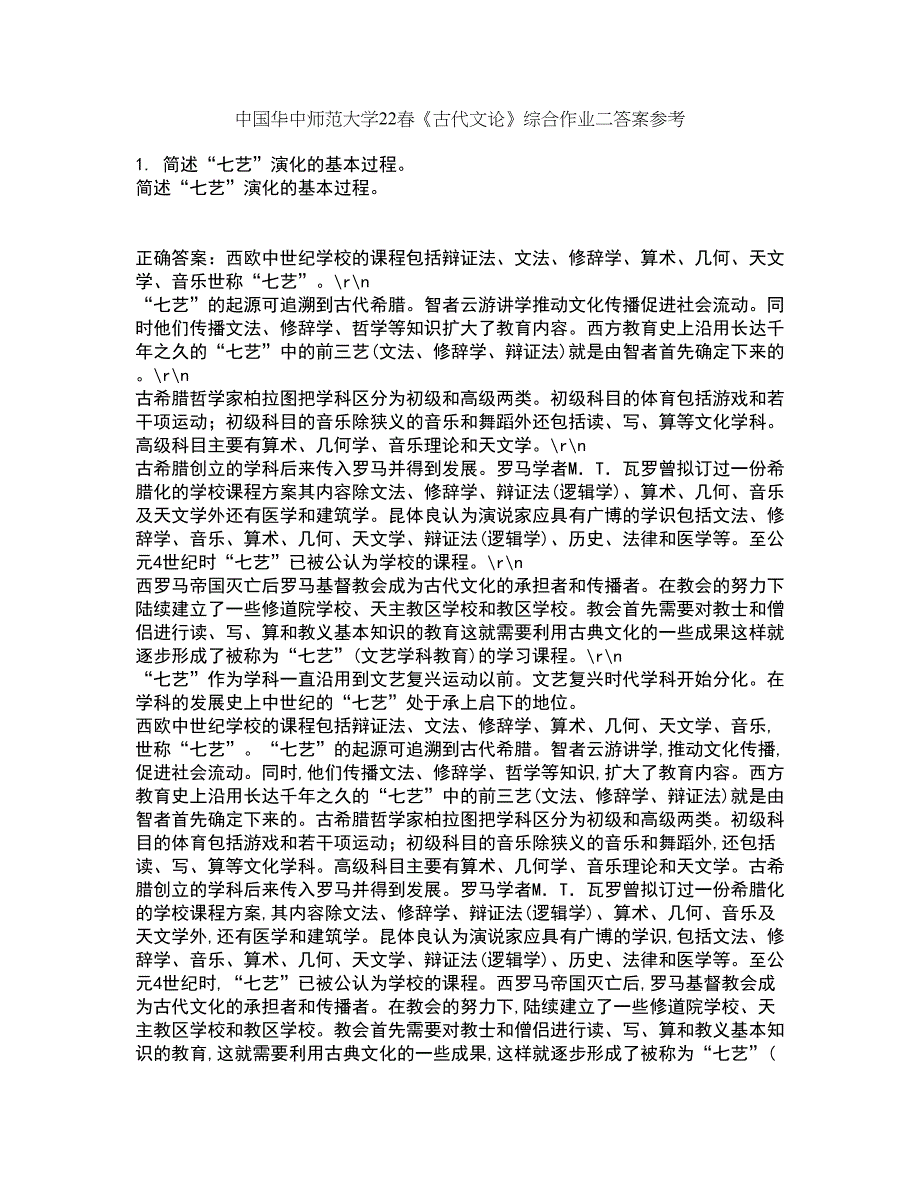 中国华中师范大学22春《古代文论》综合作业二答案参考

1. 简述“七艺”演化的基本过程。
简述“七艺”演化的基本过程。

正确答案：西欧中世纪学校的课程包括辩证法、文法、修辞学、算术、几何、天文学、音乐世称“七艺”。\r\n
“七艺”的起源可追溯到古代希腊。智者云游讲学推动文化传播促进社会流动。同时他们传播文法、修辞学、哲学等知识扩大了教育内容。西方教育史上沿用长达千年之久的“七艺”中的前三艺(文法、修辞学、辩证法)就是由智者首先确定下来的。\r\n
古希腊哲学家柏拉图把学科区分为初级和高级两类。初级科目的体育包括游戏和若干项运动；初级科目的音乐除狭义的音乐和舞蹈外还包括读、写、算等文化学科。高级科目主要有算术、几何学、音乐理论和天文学。\r\n
古希腊创立的学科后来传入罗马并得到发展。罗马学者M．T．瓦罗曾拟订过一份希腊化的学校课程方案其内容除文法、修辞学、辩证法(逻辑学)、算术、几何、音乐及天文学外还有医学和建筑学。昆体良认为演说家应具有广博的学识包括文法、修辞学、音乐、算术、几何、天文学、辩证法(逻辑学)、历史、法律和医学等。至公元4世纪时“七艺”已被公认为学校的课程。\r\n
西罗马帝国灭亡后罗马基督教会成为古代文化的承担者和传播者。在教会的努力下陆续建立了一些修道院学校、天主教区学校和教区学校。教会首先需要对教士和僧侣进行读、写、算和教义基本知识的教育这就需要利用古典文化的一些成果这样就逐步形成了被称为“七艺”(文艺学科教育)的学习课程。\r\n
“七艺”作为学科一直沿用到文艺复兴运动以前。文艺复兴时代学科开始分化。在学科的发展史上中世纪的“七艺”处于承上启下的地位。
西欧中世纪学校的课程包括辩证法、文法、修辞学、算术、几何、天文学、音乐,世称“七艺”。“七艺”的起源可追溯到古代希腊。智者云游讲学,推动文化传播,促进社会流动。同时,他们传播文法、修辞学、哲学等知识,扩大了教育内容。西方教育史上沿用长达千年之久的“七艺”中的前三艺(文法、修辞学、辩证法)就是由智者首先确定下来的。古希腊哲学家柏拉图把学科区分为初级和高级两类。初级科目的体育包括游戏和若干项运动；初级科目的音乐除狭义的音乐和舞蹈外,还包括读、写、算等文化学科。高级科目主要有算术、几何学、音乐理论和天文学。古希腊创立的学科后来传入罗马并得到发展。罗马学者M．T．瓦罗曾拟订过一份希腊化的学校课程方案,其内容除文法、修辞学、辩证法(逻辑学)、算术、几何、音乐及天文学外,还有医学和建筑学。昆体良认为演说家应具有广博的学识,包括文法、修辞学、音乐、算术、几何、天文学、辩证法(逻辑学)、历史、法律和医学等。至公元4世纪时,“七艺”已被公认为学校的课程。西罗马帝国灭亡后,罗马基督教会成为古代文化的承担者和传播者。在教会的努力下,陆续建立了一些修道院学校、天主教区学校和教区学校。教会首先需要对教士和僧侣进行读、写、算和教义基本知识的教育,这就需要利用古典文化的一些成果,这样就逐步形成了被称为“七艺”(